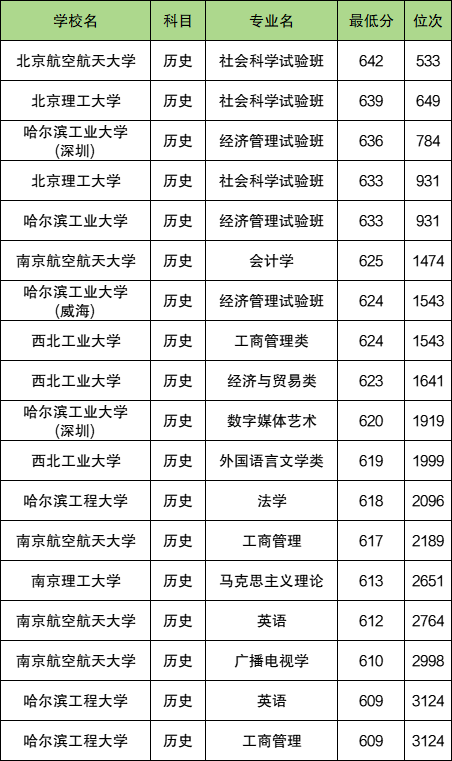 | 学校名 | 科目 | 专业名 | 最低分 | 位次 |
|---|---|---|---|---|
| 北京航空航天大学 | 历史 | 社会科学试验班 | 642 | 533 |
| 北京理工大学 | 历史 | 社会科学试验班 | 639 | 649 |
| 哈尔滨工业大学(深圳) | 历史 | 经济管理试验班 | 636 | 784 |
| 北京理工大学 | 历史 | 社会科学试验班 | 633 | 931 |
| 哈尔滨工业大学 | 历史 | 经济管理试验班 | 633 | 931 |
| 南京航空航天大学 | 历史 | 会计学 | 625 | 1474 |
| 哈尔滨工业大学(威海) | 历史 | 经济管理试验班 | 624 | 1543 |
| 西北工业大学 | 历史 | 工商管理类 | 624 | 1543 |
| 西北工业大学 | 历史 | 经济与贸易类 | 623 | 1641 |
| 哈尔滨工业大学(深圳) | 历史 | 数字媒体艺术 | 620 | 1919 |
| 西北工业大学 | 历史 | 外国语言文学类 | 619 | 1999 |
| 哈尔滨工程大学 | 历史 | 法学 | 618 | 2096 |
| 南京航空航天大学 | 历史 | 工商管理 | 617 | 2189 |
| 南京理工大学 | 历史 | 马克思主义理论 | 613 | 2651 |
| 南京航空航天大学 | 历史 | 英语 | 612 | 2764 |
| 南京航空航天大学 | 历史 | 广播电视学 | 610 | 2998 |
| 哈尔滨工程大学 | 历史 | 英语 | 609 | 3124 |
| 哈尔滨工程大学 | 历史 | 工商管理 | 609 | 3124 |